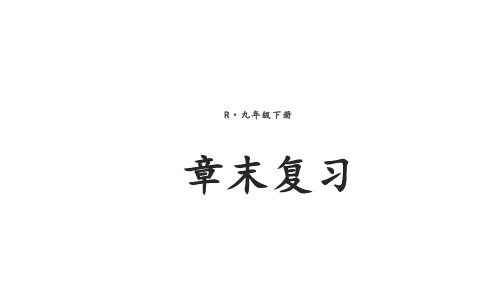 R·九年级下册

章末复习